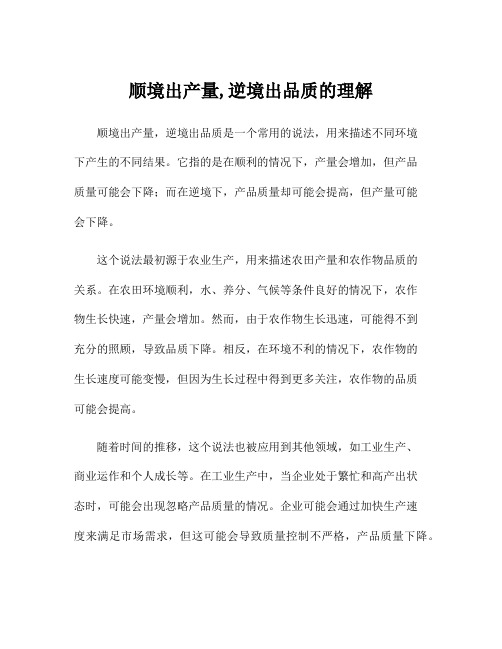 顺境出产量,逆境出品质的理解

顺境出产量，逆境出品质是一个常用的说法，用来描述不同环境下产生的不同结果。它指的是在顺利的情况下，产量会增加，但产品质量可能会下降；而在逆境下，产品质量却可能会提高，但产量可能会下降。

这个说法最初源于农业生产，用来描述农田产量和农作物品质的关系。在农田环境顺利，水、养分、气候等条件良好的情况下，农作物生长快速，产量会增加。然而，由于农作物生长迅速，可能得不到充分的照顾，导致品质下降。相反，在环境不利的情况下，农作物的生长速度可能变慢，但因为生长过程中得到更多关注，农作物的品质可能会提高。

随着时间的推移，这个说法也被应用到其他领域，如工业生产、商业运作和个人成长等。在工业生产中，当企业处于繁忙和高产出状态时，可能会出现忽略产品质量的情况。企业可能会通过加快生产速度来满足市场需求，但这可能会导致质量控制不严格，产品质量下降。